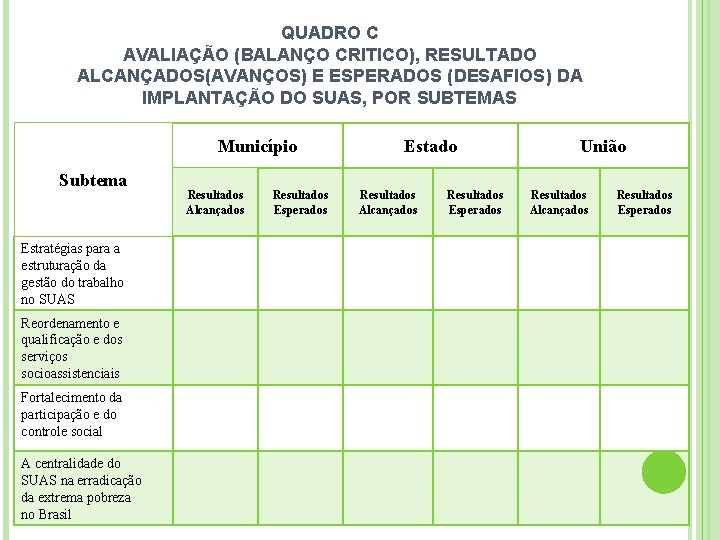 QUADRO C
AVALIAÇÃO (BALANÇO CRITICO), RESULTADO ALCANÇADOS(AVANÇOS) E ESPERADOS (DESAFIOS) DA IMPLANTAÇÃO DO SUAS, POR SUBTEMAS

| Subtema | Município | | Estado | | União | |
|---|---|---|---|---|---|---|
| | Resultados Alcançados | Resultados Esperados | Resultados Alcançados | Resultados Esperados | Resultados Alcançados | Resultados Esperados |
| Estratégias para a estruturação da gestão do trabalho no SUAS | | | | | | |
| Reordenamento e qualificação e dos serviços socioassistenciais | | | | | | |
| Fortalecimento da participação e do controle social | | | | | | |
| A centralidade do SUAS na erradicação da extrema pobreza no Brasil | | | | | | |